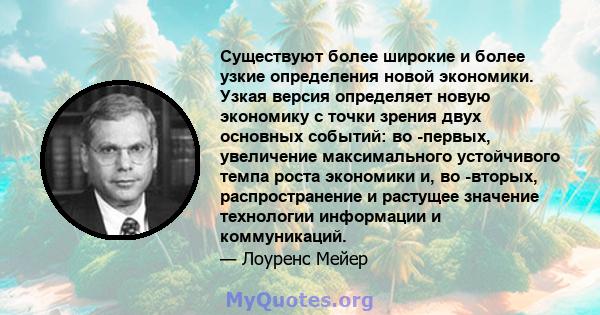 Существуют более широкие и более узкие определения новой экономики. Узкая версия определяет новую экономику с точки зрения двух основных событий: во -первых, увеличение максимального устойчивого темпа роста экономики и, во -вторых, распространение и растущее значение технологии информации и коммуникаций.
— Лоуренс Мейер

MyQuotes.org